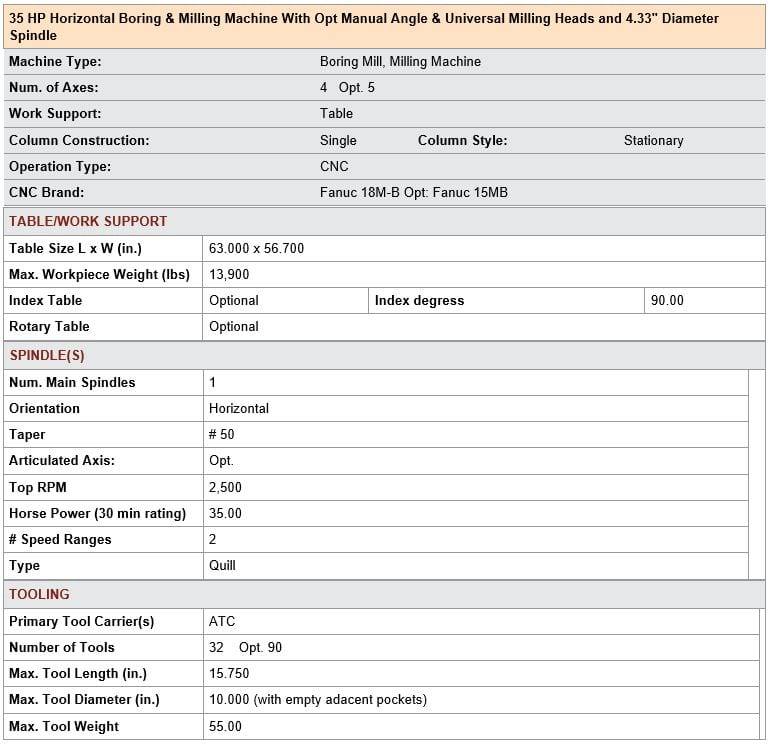 35 HP Horizontal Boring & Milling Machine With Opt Manual Angle & Universal Milling Heads and 4.33" Diameter Spindle

| Machine Type: | Boring Mill, Milling Machine | | |
|---|---|---|---|
| Num. of Axes: | 4 Opt. 5 | | |
| Work Support: | Table | | |
| Column Construction: | Single | Column Style: | Stationary |
| Operation Type: | CNC | | |
| CNC Brand: | Fanuc 18M-B Opt: Fanuc 15MB | | |

TABLE/WORK SUPPORT

| Table Size L x W (in.) | 63.000 x 56.700 | | |
|---|---|---|---|
| Max. Workpiece Weight (lbs) | 13,900 | | |
| Index Table | Optional | Index degress | 90.00 |
| Rotary Table | Optional | | |

SPINDLE(S)

| Num. Main Spindles | 1 |
|---|---|
| Orientation | Horizontal |
| Taper | # 50 |
| Articulated Axis: | Opt. |
| Top RPM | 2,500 |
| Horse Power (30 min rating) | 35.00 |
| # Speed Ranges | 2 |
| Type | Quill |

TOOLING

| Primary Tool Carrier(s) | ATC |
|---|---|
| Number of Tools | 32 Opt. 90 |
| Max. Tool Length (in.) | 15.750 |
| Max. Tool Diameter (in.) | 10.000 (with empty adacent pockets) |
| Max. Tool Weight | 55.00 |